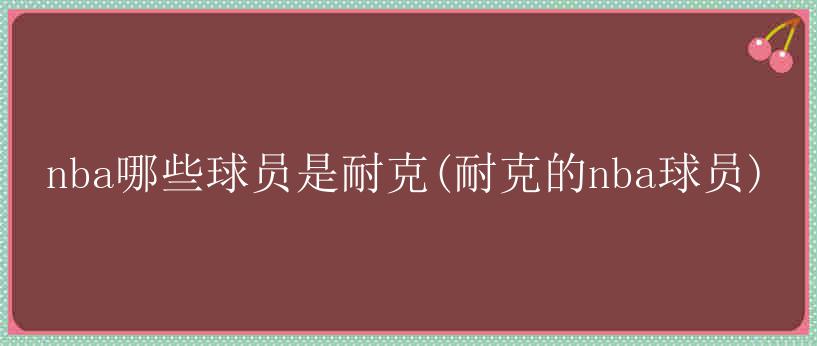 nba哪些球员是耐克(耐克的nba球员)